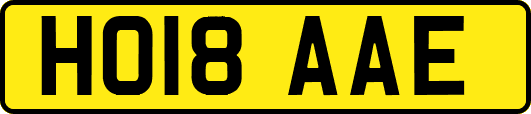 HO18 AAE